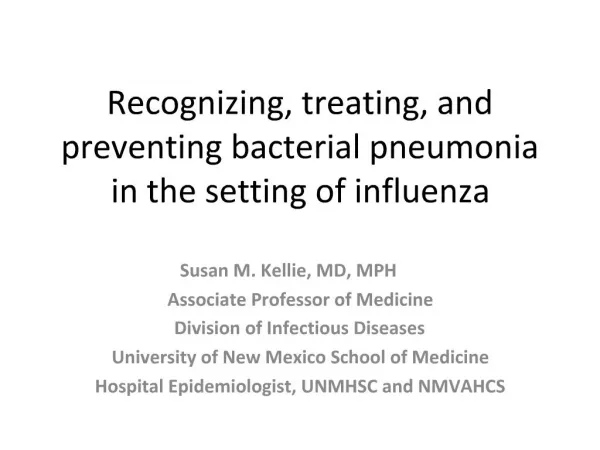 Recognizing, treating, and preventing bacterial pneumonia in the setting of influenza

Susan M. Kellie, MD, MPH
Associate Professor of Medicine
Division of Infectious Diseases
University of New Mexico School of Medicine
Hospital Epidemiologist, UNMHSC and NMVAHCS